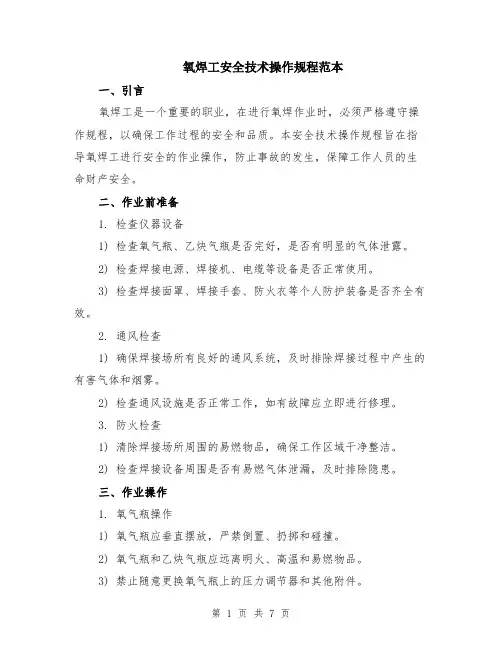 氧焊工安全技术操作规程范本

一、引言

氧焊工是一个重要的职业，在进行氧焊作业时，必须严格遵守操作规程，以确保工作过程的安全和品质。本安全技术操作规程旨在指导氧焊工进行安全的作业操作，防止事故的发生，保障工作人员的生命财产安全。

二、作业前准备

1. 检查仪器设备

1) 检查氧气瓶、乙炔气瓶是否完好，是否有明显的气体泄露。

2) 检查焊接电源、焊接机、电缆等设备是否正常使用。

3) 检查焊接面罩、焊接手套、防火衣等个人防护装备是否齐全有效。

2. 通风检查

1) 确保焊接场所有良好的通风系统，及时排除焊接过程中产生的有害气体和烟雾。

2) 检查通风设施是否正常工作，如有故障应立即进行修理。

3. 防火检查

1) 清除焊接场所周围的易燃物品，确保工作区域干净整洁。

2) 检查焊接设备周围是否有易燃气体泄漏，及时排除隐患。

三、作业操作

1. 氧气瓶操作

1) 氧气瓶应垂直摆放，严禁倒置、扔掷和碰撞。

2) 氧气瓶和乙炔气瓶应远离明火、高温和易燃物品。

3) 禁止随意更换氧气瓶上的压力调节器和其他附件。

第 1 页 共 7 页